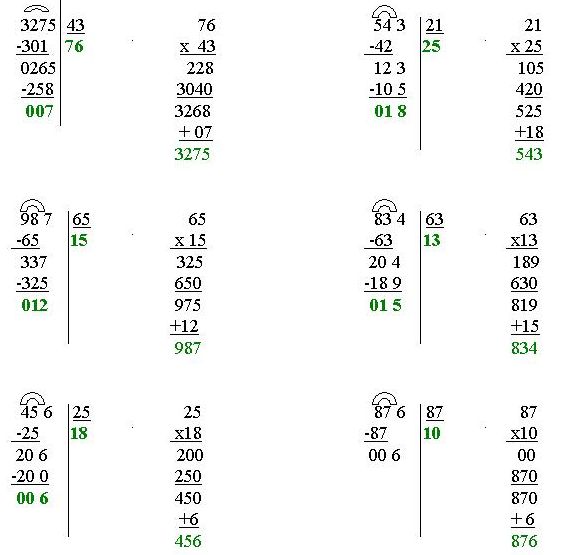 3275 | 43
-301 | 76
0265
-258
007

76
x 43
228
3040
3268
+ 07
3275

54 3 | 21
-42 | 25
12 3
-10 5
01 8

21
x 25
105
420
525
+18
543

98 7 | 65
-65 | 15
337
-325
012

65
x 15
325
650
975
+12
987

83 4 | 63
-63 | 13
20 4
-18 9
01 5

63
x13
189
630
819
+15
834

45 6 | 25
-25 | 18
20 6
-20 0
00 6

25
x18
200
250
450
+6
456

87 6 | 87
-87 | 10
00 6

87
x10
00
870
870
+ 6
876